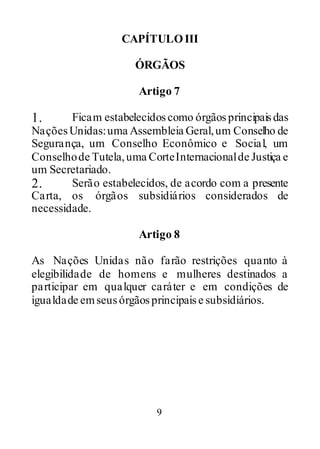 CAPÍTULO III

ÓRGÃOS

Artigo 7

1. Ficam estabelecidos como órgãos principais das Nações Unidas: uma Assembleia Geral, um Conselho de Segurança, um Conselho Econômico e Social, um Conselho de Tutela, uma Corte Internacional de Justiça e um Secretariado.
2. Serão estabelecidos, de acordo com a presente Carta, os órgãos subsidiários considerados de necessidade.

Artigo 8

As Nações Unidas não farão restrições quanto à elegibilidade de homens e mulheres destinados a participar em qualquer caráter e em condições de igualdade em seus órgãos principais e subsidiários.

9